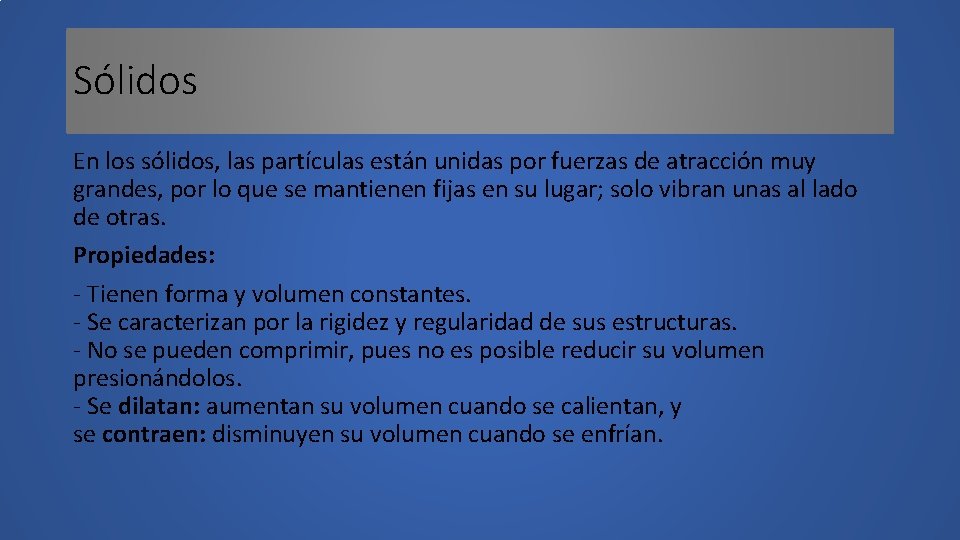 Sólidos

En los sólidos, las partículas están unidas por fuerzas de atracción muy grandes, por lo que se mantienen fijas en su lugar; solo vibran unas al lado de otras.

Propiedades:

- Tienen forma y volumen constantes.
- Se caracterizan por la rigidez y regularidad de sus estructuras.
- No se pueden comprimir, pues no es posible reducir su volumen presionándolos.
- Se dilatan: aumentan su volumen cuando se calientan, y se contraen: disminuyen su volumen cuando se enfrían.